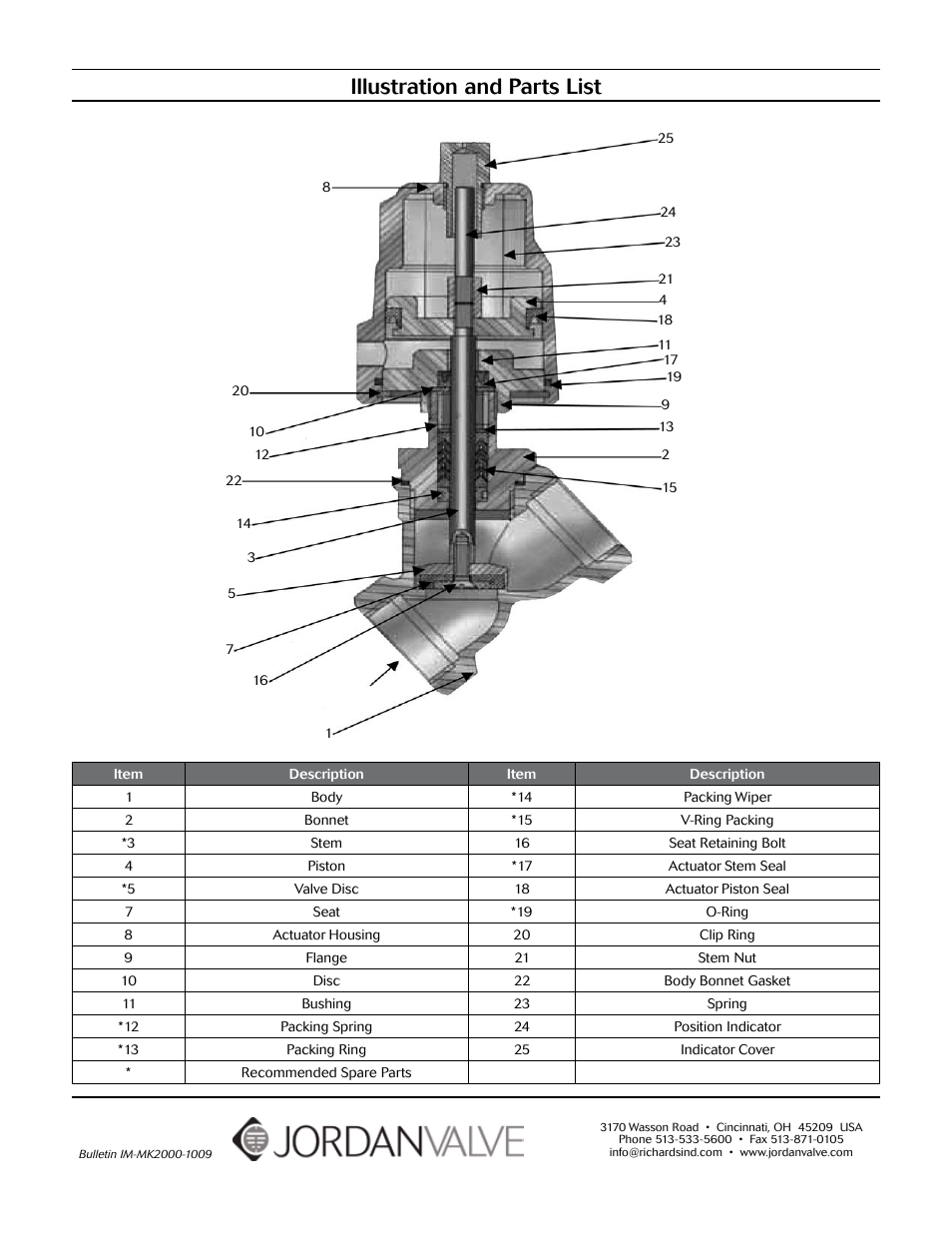 Illustration and Parts List

25
8
24
23
21
4
18
11
17
19
20
9
10
13
12
2
22
15
14
3
5
7
16
1

| Item | Description | Item | Description |
|---|---|---|---|
| 1 | Body | *14 | Packing Wiper |
| 2 | Bonnet | *15 | V-Ring Packing |
| *3 | Stem | 16 | Seat Retaining Bolt |
| 4 | Piston | *17 | Actuator Stem Seal |
| *5 | Valve Disc | 18 | Actuator Piston Seal |
| 7 | Seat | *19 | O-Ring |
| 8 | Actuator Housing | 20 | Clip Ring |
| 9 | Flange | 21 | Stem Nut |
| 10 | Disc | 22 | Body Bonnet Gasket |
| 11 | Bushing | 23 | Spring |
| *12 | Packing Spring | 24 | Position Indicator |
| *13 | Packing Ring | 25 | Indicator Cover |
| * | Recommended Spare Parts | | |

Bulletin IM-MK2000-1009

JORDANVALVE

3170 Wasson Road • Cincinnati, OH 45209 USA
Phone 513-533-5600 • Fax 513-871-0105
info@richardsind.com • www.jordanvalve.com